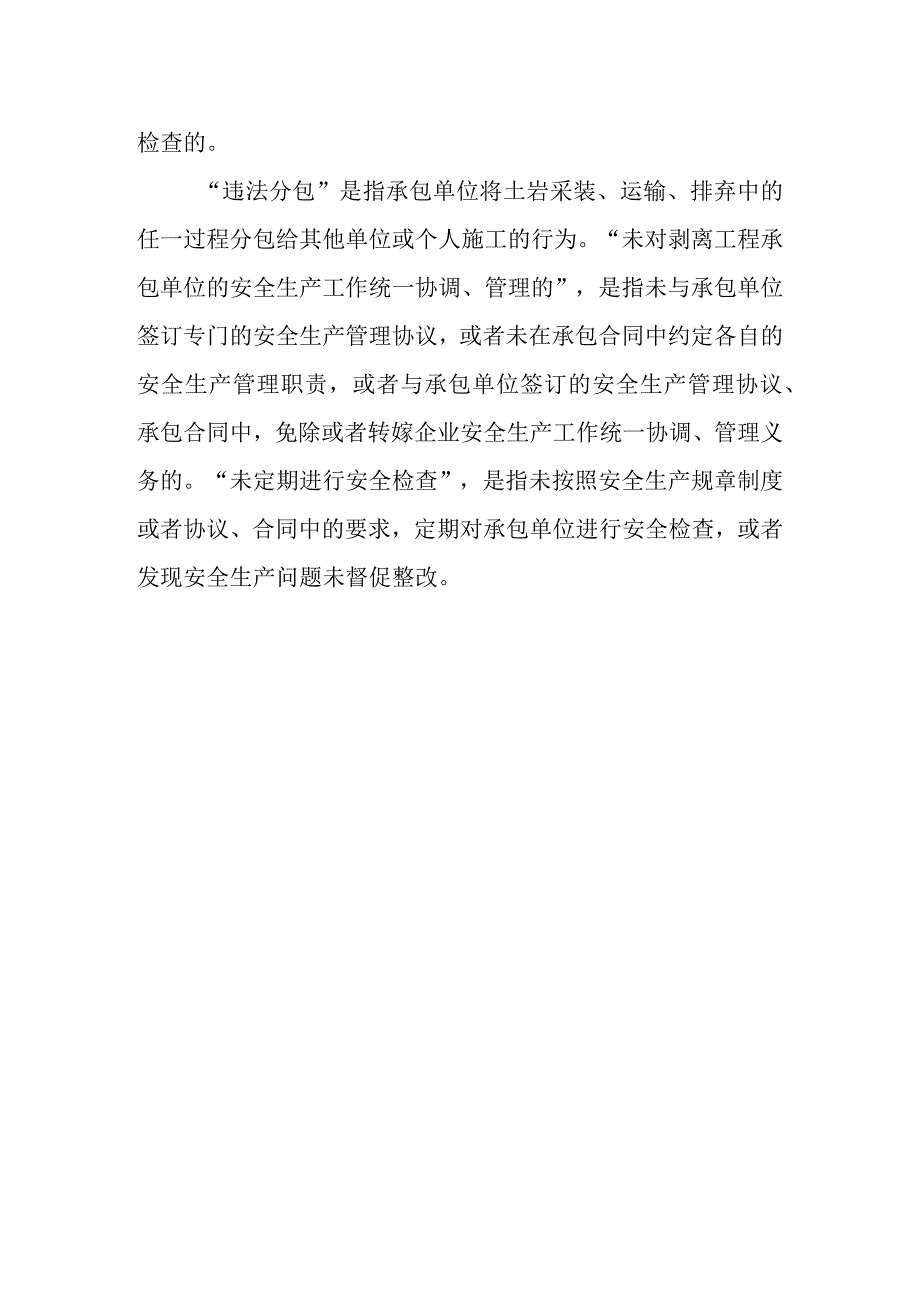 检查的。

“违法分包”是指承包单位将土岩采装、运输、排弃中的任一过程分包给其他单位或个人施工的行为。“未对剥离工程承包单位的安全生产工作统一协调、管理的”，是指未与承包单位签订专门的安全生产管理协议，或者未在承包合同中约定各自的安全生产管理职责，或者与承包单位签订的安全生产管理协议、承包合同中，免除或者转嫁企业安全生产工作统一协调、管理义务的。“未定期进行安全检查”，是指未按照安全生产规章制度或者协议、合同中的要求，定期对承包单位进行安全检查，或者发现安全生产问题未督促整改。